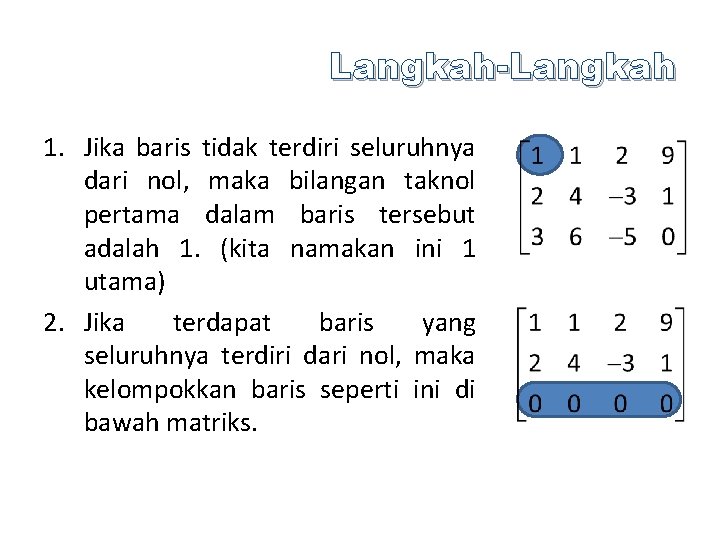 Langkah-Langkah

1. Jika baris tidak terdiri seluruhnya dari nol, maka bilangan taknol pertama dalam baris tersebut adalah 1. (kita namakan ini 1 utama)

$\begin{bmatrix} 1 & 1 & 2 & 9 \\ 2 & 4 & -3 & 1 \\ 3 & 6 & -5 & 0 \end{bmatrix}$

2. Jika terdapat baris yang seluruhnya terdiri dari nol, maka kelompokkan baris seperti ini di bawah matriks.

$\begin{bmatrix} 1 & 1 & 2 & 9 \\ 2 & 4 & -3 & 1 \\ 0 & 0 & 0 & 0 \end{bmatrix}$